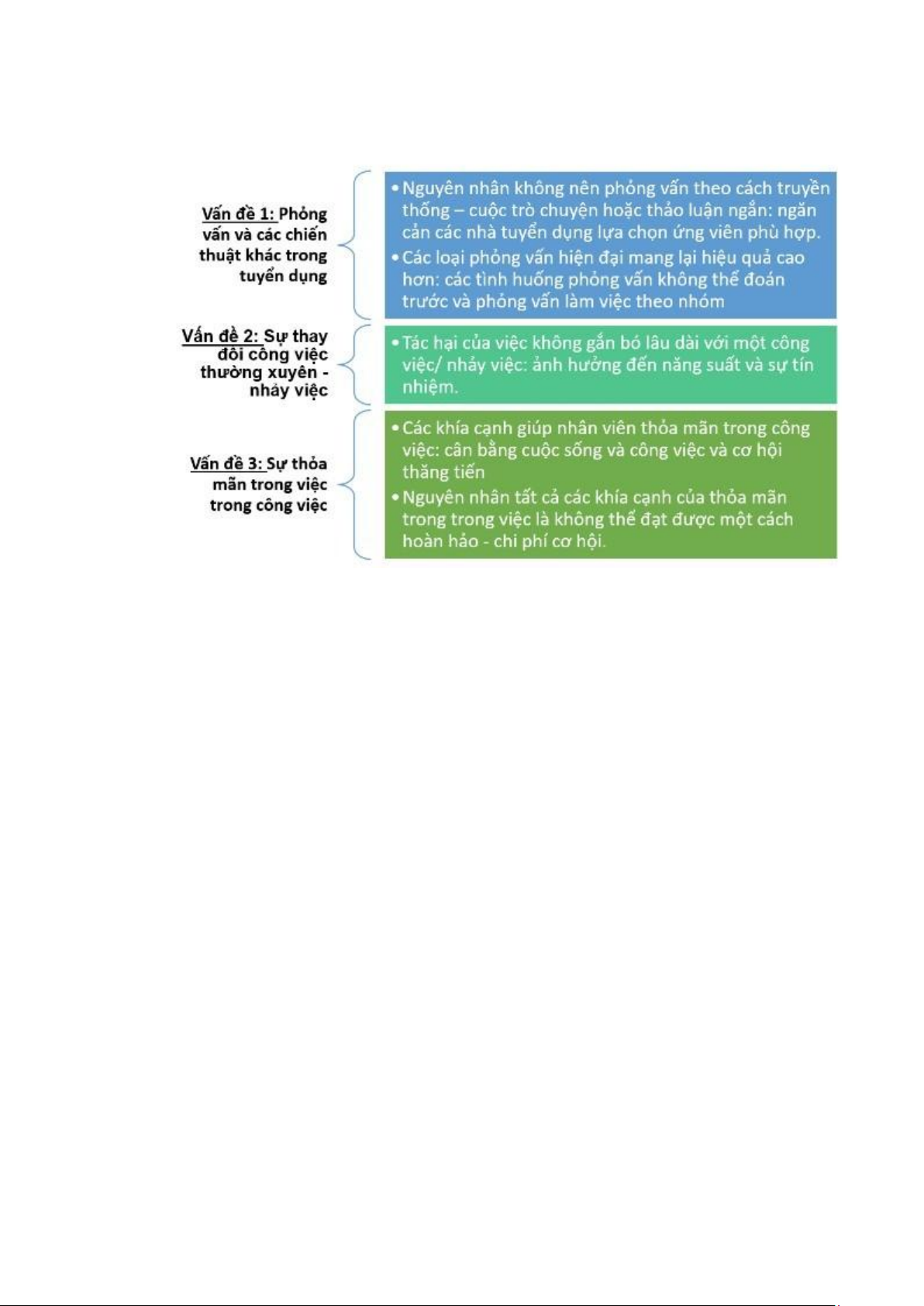 Vấn đề 1: Phỏng vấn và các chiến thuật khác trong tuyển dụng

• Nguyên nhân không nên phỏng vấn theo cách truyền thống – cuộc trò chuyện hoặc thảo luận ngắn: ngăn cản các nhà tuyển dụng lựa chọn ứng viên phù hợp.
• Các loại phỏng vấn hiện đại mang lại hiệu quả cao hơn: các tình huống phỏng vấn không thể đoán trước và phỏng vấn làm việc theo nhóm

Vấn đề 2: Sự thay đổi công việc thường xuyên - nhảy việc

• Tác hại của việc không gắn bó lâu dài với một công việc/ nhảy việc: ảnh hưởng đến năng suất và sự tín nhiệm.

Vấn đề 3: Sự thỏa mãn trong việc trong công việc

• Các khía cạnh giúp nhân viên thỏa mãn trong công việc: cân bằng cuộc sống và công việc và cơ hội thăng tiến
• Nguyên nhân tất cả các khía cạnh của thỏa mãn trong trong việc là không thể đạt được một cách hoàn hảo - chi phí cơ hội.